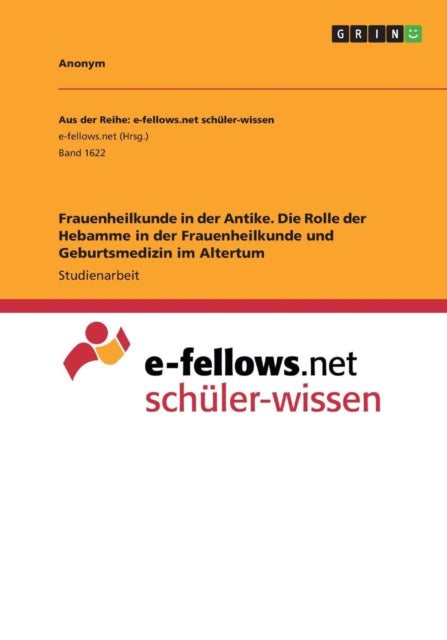 GRIN

Anonym

Aus der Reihe: e-fellows.net schüler-wissen
e-fellows.net (Hrsg.)
Band 1622

Frauenheilkunde in der Antike. Die Rolle der Hebamme in der Frauenheilkunde und Geburtsmedizin im Altertum
Studienarbeit

e-fellows.net
schüler-wissen